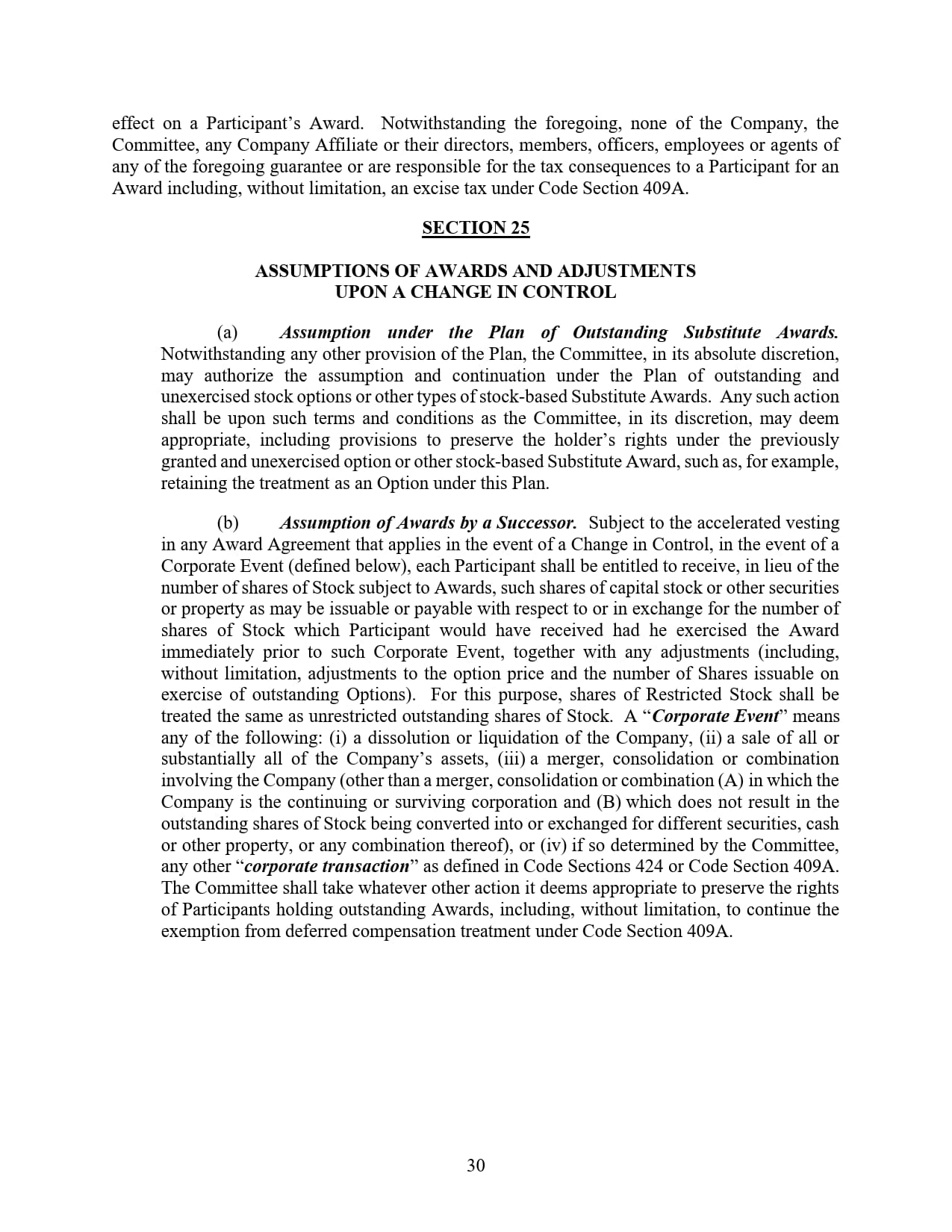 effect on a Participant's Award. Notwithstanding the foregoing, none of the Company, the Committee, any Company Affiliate or their directors, members, officers, employees or agents of any of the foregoing guarantee or are responsible for the tax consequences to a Participant for an Award including, without limitation, an excise tax under Code Section 409A.

SECTION 25

ASSUMPTIONS OF AWARDS AND ADJUSTMENTS
UPON A CHANGE IN CONTROL

(a) Assumption under the Plan of Outstanding Substitute Awards. Notwithstanding any other provision of the Plan, the Committee, in its absolute discretion, may authorize the assumption and continuation under the Plan of outstanding and unexercised stock options or other types of stock-based Substitute Awards. Any such action shall be upon such terms and conditions as the Committee, in its discretion, may deem appropriate, including provisions to preserve the holder's rights under the previously granted and unexercised option or other stock-based Substitute Award, such as, for example, retaining the treatment as an Option under this Plan.

(b) Assumption of Awards by a Successor. Subject to the accelerated vesting in any Award Agreement that applies in the event of a Change in Control, in the event of a Corporate Event (defined below), each Participant shall be entitled to receive, in lieu of the number of shares of Stock subject to Awards, such shares of capital stock or other securities or property as may be issuable or payable with respect to or in exchange for the number of shares of Stock which Participant would have received had he exercised the Award immediately prior to such Corporate Event, together with any adjustments (including, without limitation, adjustments to the option price and the number of Shares issuable on exercise of outstanding Options). For this purpose, shares of Restricted Stock shall be treated the same as unrestricted outstanding shares of Stock. A "Corporate Event" means any of the following: (i) a dissolution or liquidation of the Company, (ii) a sale of all or substantially all of the Company's assets, (iii) a merger, consolidation or combination involving the Company (other than a merger, consolidation or combination (A) in which the Company is the continuing or surviving corporation and (B) which does not result in the outstanding shares of Stock being converted into or exchanged for different securities, cash or other property, or any combination thereof), or (iv) if so determined by the Committee, any other "corporate transaction" as defined in Code Sections 424 or Code Section 409A. The Committee shall take whatever other action it deems appropriate to preserve the rights of Participants holding outstanding Awards, including, without limitation, to continue the exemption from deferred compensation treatment under Code Section 409A.

30